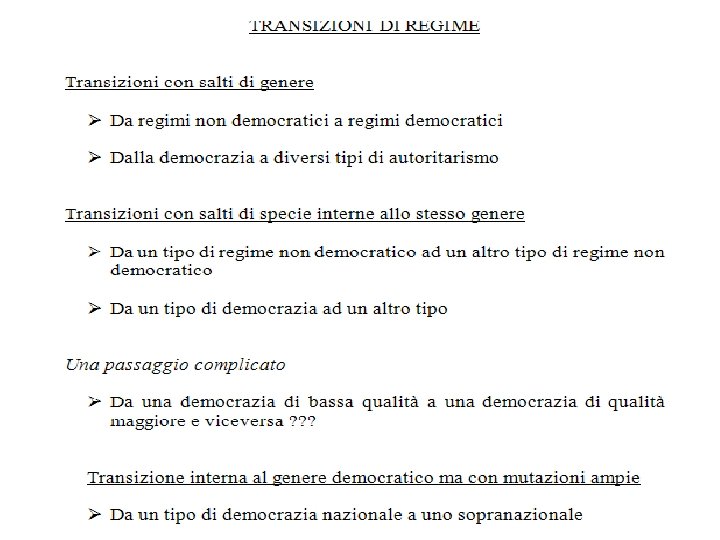 TRANSIZIONI DI REGIME

Transizioni con salti di genere

➢ Da regimi non democratici a regimi democratici

➢ Dalla democrazia a diversi tipi di autoritarismo

Transizioni con salti di specie interne allo stesso genere

➢ Da un tipo di regime non democratico ad un altro tipo di regime non democratico

➢ Da un tipo di democrazia ad un altro tipo

Una passaggio complicato

➢ Da una democrazia di bassa qualità a una democrazia di qualità maggiore e viceversa ???

Transizione interna al genere democratico ma con mutazioni ampie

➢ Da un tipo di democrazia nazionale a uno sopranazionale